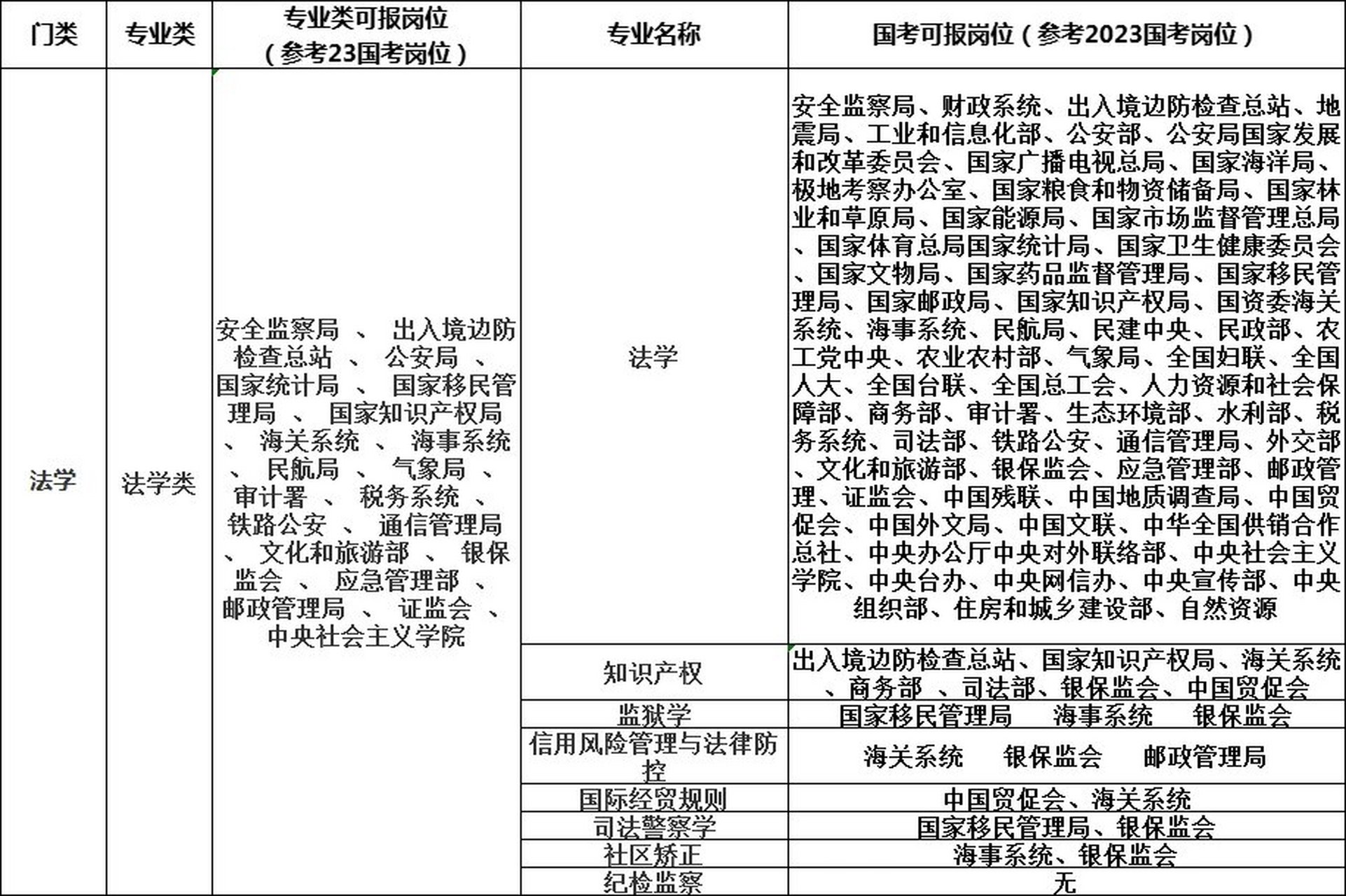 | 门类 | 专业类 | 专业类可报岗位（参考23国考岗位） | 专业名称 | 国考可报岗位（参考2023国考岗位） |
|---|---|---|---|---|
| 法学 | 法学类 | 安全监察局 、 出入境边防检查总站 、 公安局 、 国家统计局 、 国家移民管理局 、 国家知识产权局 、 海关系统 、 海事系统 、 民航局 、 气象局 、 审计署 、 税务系统 、 铁路公安 、 通信管理局 、 文化和旅游部 、 银保监会 、 应急管理部 、 邮政管理局 、 证监会 、 中央社会主义学院 | 法学 | 安全监察局、财政系统、出入境边防检查总站、地震局、工业和信息化部、公安部、公安局国家发展和改革委员会、国家广播电视总局、国家海洋局、极地考察办公室、国家粮食和物资储备局、国家林业和草原局、国家能源局、国家市场监督管理总局、国家体育总局国家统计局、国家卫生健康委员会、国家文物局、国家药品监督管理局、国家移民管理局、国家邮政局、国家知识产权局、国资委海关系统、海事系统、民航局、民建中央、民政部、农工党中央、农业农村部、气象局、全国妇联、全国人大、全国台联、全国总工会、人力资源和社会保障部、商务部、审计署、生态环境部、水利部、税务系统、司法部、铁路公安、通信管理局、外交部、文化和旅游部、银保监会、应急管理部、邮政管理、证监会、中国残联、中国地质调查局、中国贸促会、中国外文局、中国文联、中华全国供销合作总社、中央办公厅中央对外联络部、中央社会主义学院、中央台办、中央网信办、中央宣传部、中央组织部、住房和城乡建设部、自然资源 |
| | | | 知识产权 | 出入境边防检查总站、国家知识产权局、海关系统、商务部 、司法部、银保监会、中国贸促会 |
| | | | 监狱学 | 国家移民管理局 海事系统 银保监会 |
| | | | 信用风险管理与法律防控 | 海关系统 银保监会 邮政管理局 |
| | | | 国际经贸规则 | 中国贸促会、海关系统 |
| | | | 司法警察学 | 国家移民管理局、银保监会 |
| | | | 社区矫正 | 海事系统、银保监会 |
| | | | 纪检监察 | 无 |